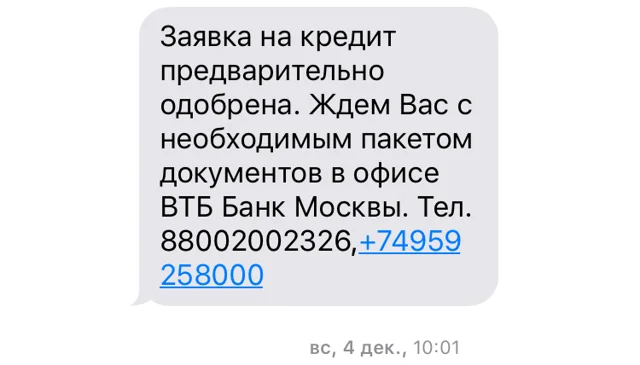 Заявка на кредит предварительно одобрена. Ждем Вас с необходимым пакетом документов в офисе ВТБ Банк Москвы. Тел. 88002002326,+74959258000

вс, 4 дек., 10:01